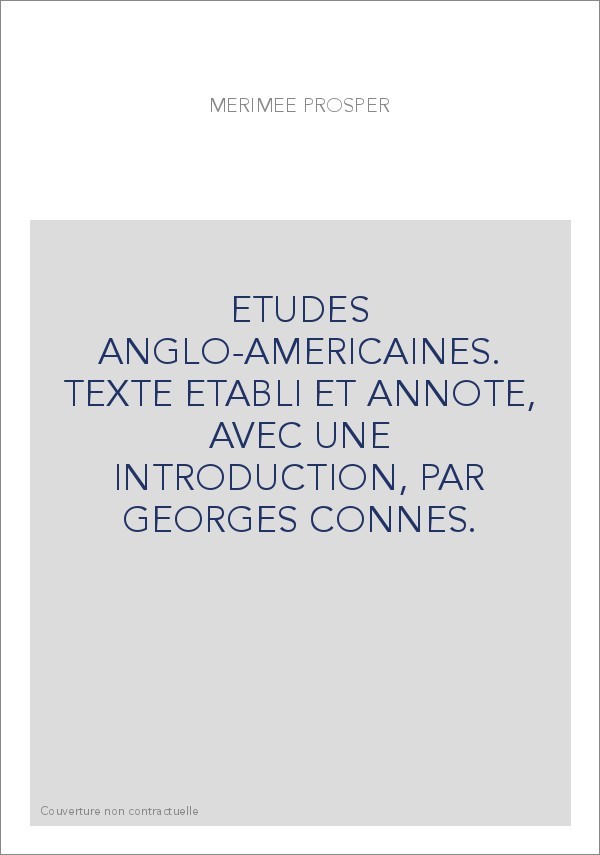 MERIMEE PROSPER

ETUDES ANGLO-AMERICAINES. TEXTE ETABLI ET ANNOTE, AVEC UNE INTRODUCTION, PAR GEORGES CONNES.

Couverture non contractuelle